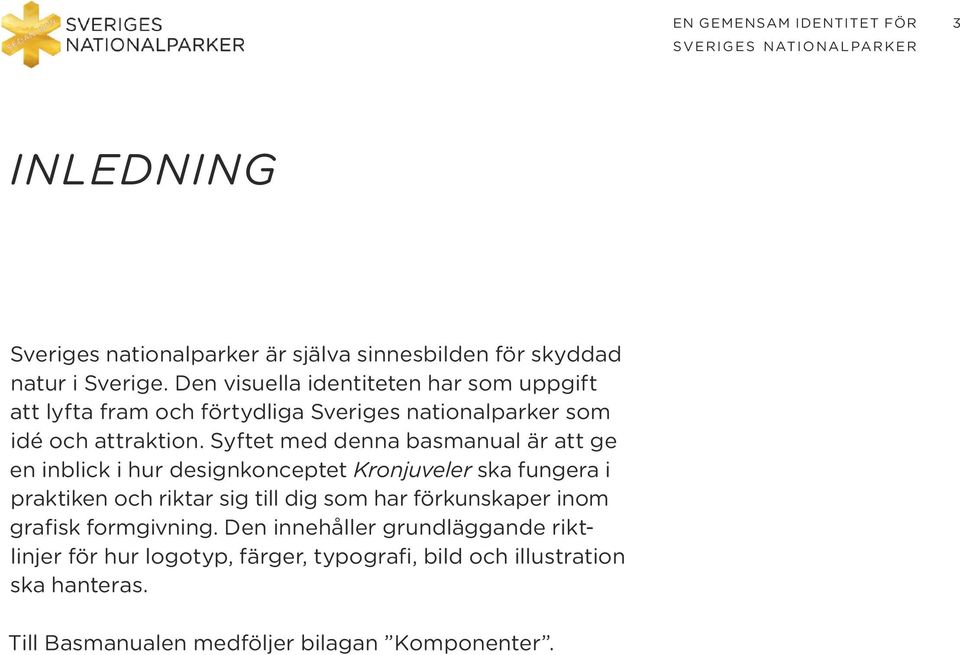 SVERIGES NATIONALPARKER

EN GEMENSAM IDENTITET FÖR SVERIGES NATIONALPARKER

3

INLEDNING

Sveriges nationalparker är själva sinnesbilden för skyddad natur i Sverige. Den visuella identiteten har som uppgift att lyfta fram och förtydliga Sveriges nationalparker som idé och attraktion. Syftet med denna basmanual är att ge en inblick i hur designkonceptet Kronjuveler ska fungera i praktiken och riktar sig till dig som har förkunskaper inom grafisk formgivning. Den innehåller grundläggande riktlinjer för hur logotyp, färger, typografi, bild och illustration ska hanteras.

Till Basmanualen medföljer bilagan ”Komponenter”.